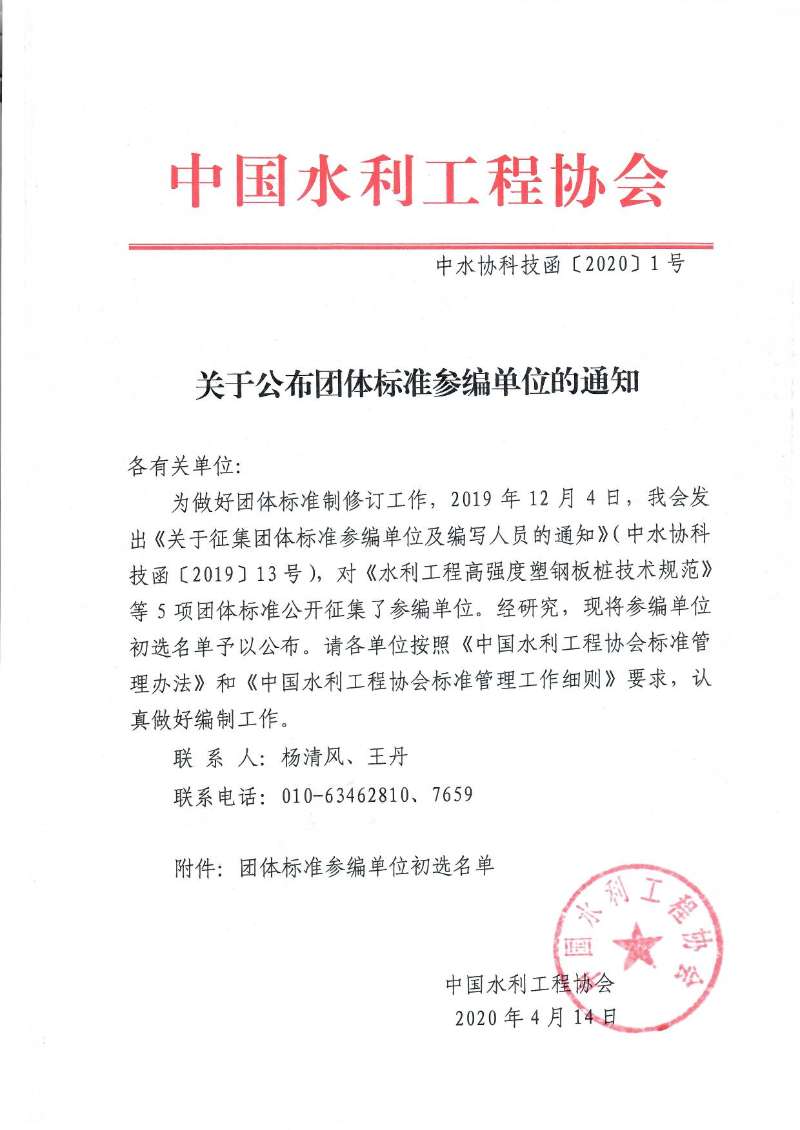 中国水利工程协会

中水协科技函〔2020〕1号

关于公布团体标准参编单位的通知

各有关单位：

为做好团体标准制修订工作，2019年12月4日，我会发出《关于征集团体标准参编单位及编写人员的通知》（中水协科技函〔2019〕13号），对《水利工程高强度塑钢板桩技术规范》等5项团体标准公开征集了参编单位。经研究，现将参编单位初选名单予以公布。请各单位按照《中国水利工程协会标准管理办法》和《中国水利工程协会标准管理工作细则》要求，认真做好编制工作。

联 系 人：杨清风、王丹

联系电话：010-63462810、7659

附件：团体标准参编单位初选名单

中国水利工程协会

中国水利工程协会
2020年4月14日